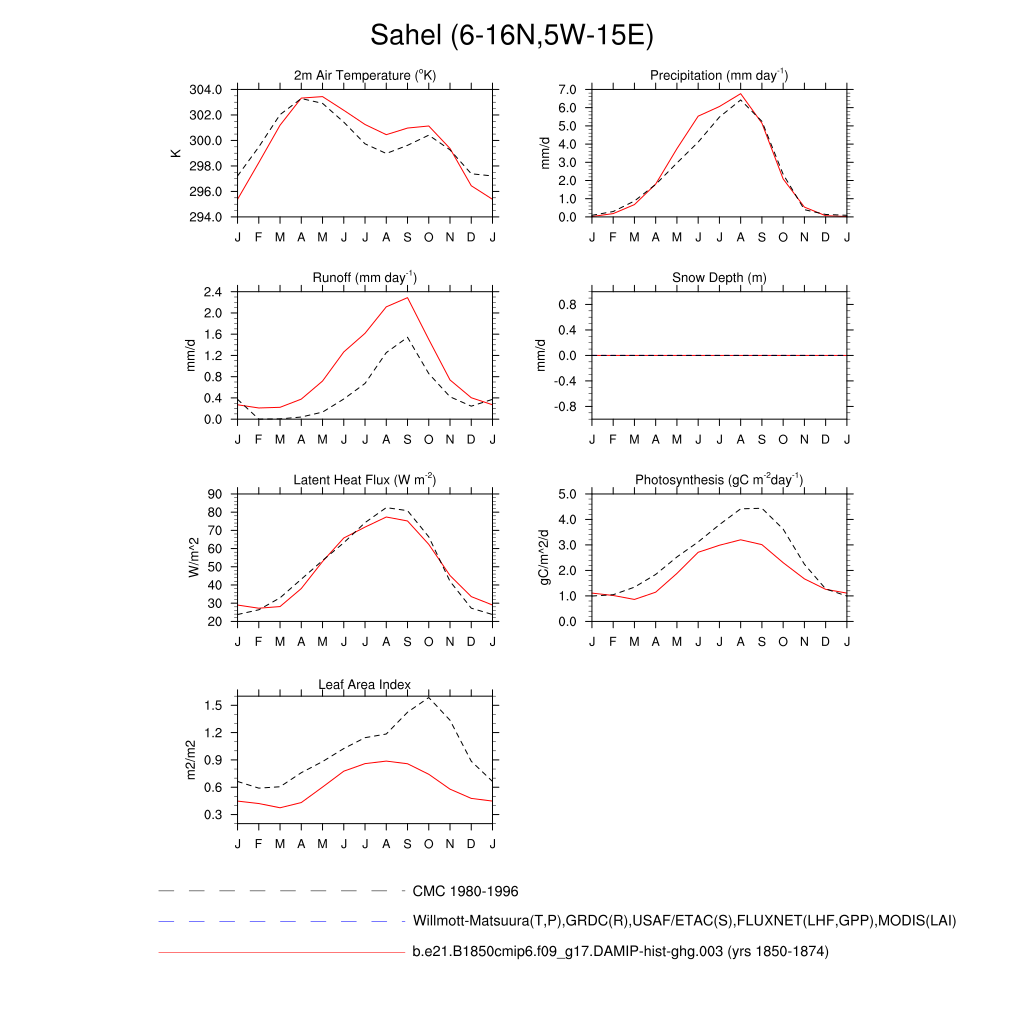 Sahel (6-16N,5W-15E)

2m Air Temperature ($^{o}$K)

K

304.0
302.0
300.0
298.0
296.0
294.0

J F M A M J J A S O N D J

Precipitation (mm day$^{-1}$)

mm/d

7.0
6.0
5.0
4.0
3.0
2.0
1.0
0.0

J F M A M J J A S O N D J

Runoff (mm day$^{-1}$)

mm/d

2.4
2.0
1.6
1.2
0.8
0.4
0.0

J F M A M J J A S O N D J

Snow Depth (m)

mm/d

0.8
0.4
0.0
-0.4
-0.8

J F M A M J J A S O N D J

Latent Heat Flux (W m$^{-2}$)

W/m^2

90
80
70
60
50
40
30
20

J F M A M J J A S O N D J

Photosynthesis (gC m$^{-2}$day$^{-1}$)

gC/m^2/d

5.0
4.0
3.0
2.0
1.0
0.0

J F M A M J J A S O N D J

Leaf Area Index

m2/m2

1.5
1.2
0.9
0.6
0.3

J F M A M J J A S O N D J

CMC 1980-1996

Willmott-Matsuura(T,P),GRDC(R),USAF/ETAC(S),FLUXNET(LHF,GPP),MODIS(LAI)

b.e21.B1850cmip6.f09_g17.DAMIP-hist-ghg.003 (yrs 1850-1874)